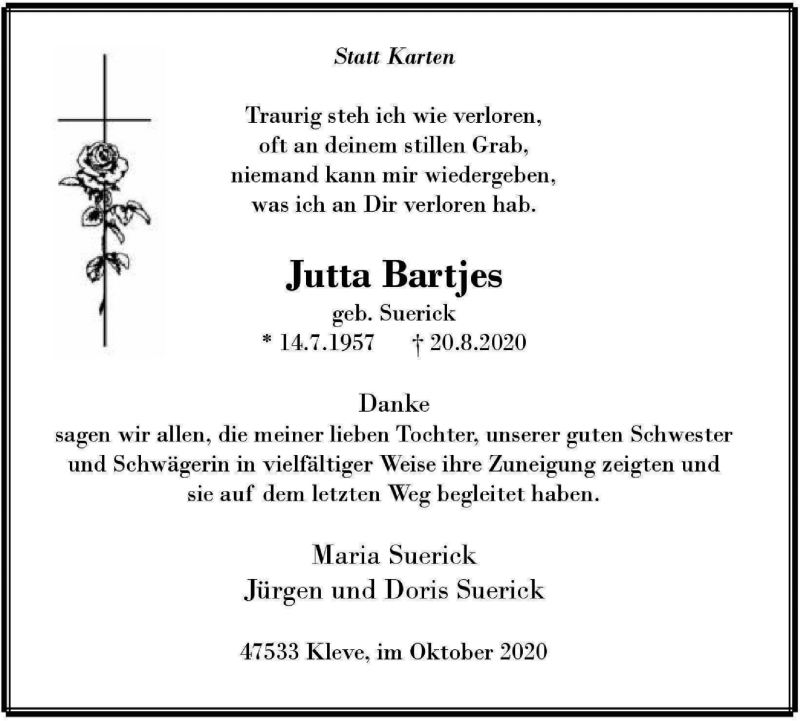 Statt Karten

Traurig steh ich wie verloren,
oft an deinem stillen Grab,
niemand kann mir wiedergeben,
was ich an Dir verloren hab.

Jutta Bartjes
geb. Suerick
* 14.7.1957    † 20.8.2020

Danke
sagen wir allen, die meiner lieben Tochter, unserer guten Schwester und Schwägerin in vielfältiger Weise ihre Zuneigung zeigten und sie auf dem letzten Weg begleitet haben.

Maria Suerick
Jürgen und Doris Suerick

47533 Kleve, im Oktober 2020